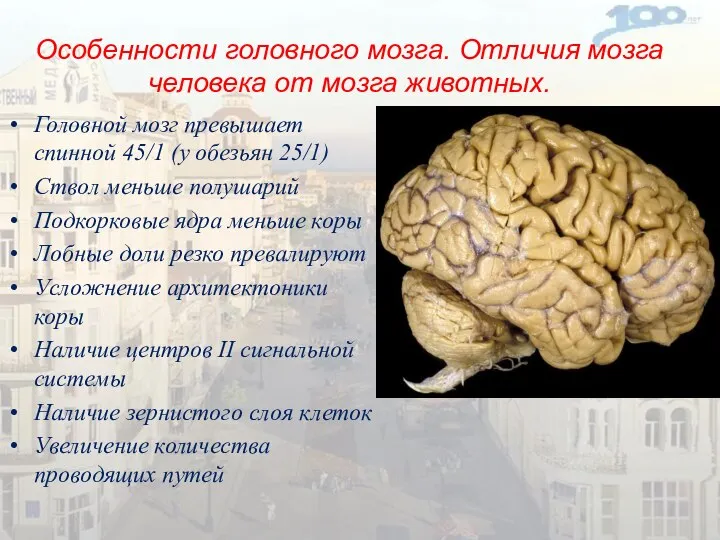 100 лет

Особенности головного мозга. Отличия мозга человека от мозга животных.

• Головной мозг превышает спинной 45/1 (у обезьян 25/1)
• Ствол меньше полушарий
• Подкорковые ядра меньше коры
• Лобные доли резко превалируют
• Усложнение архитектоники коры
• Наличие центров II сигнальной системы
• Наличие зернистого слоя клеток
• Увеличение количества проводящих путей